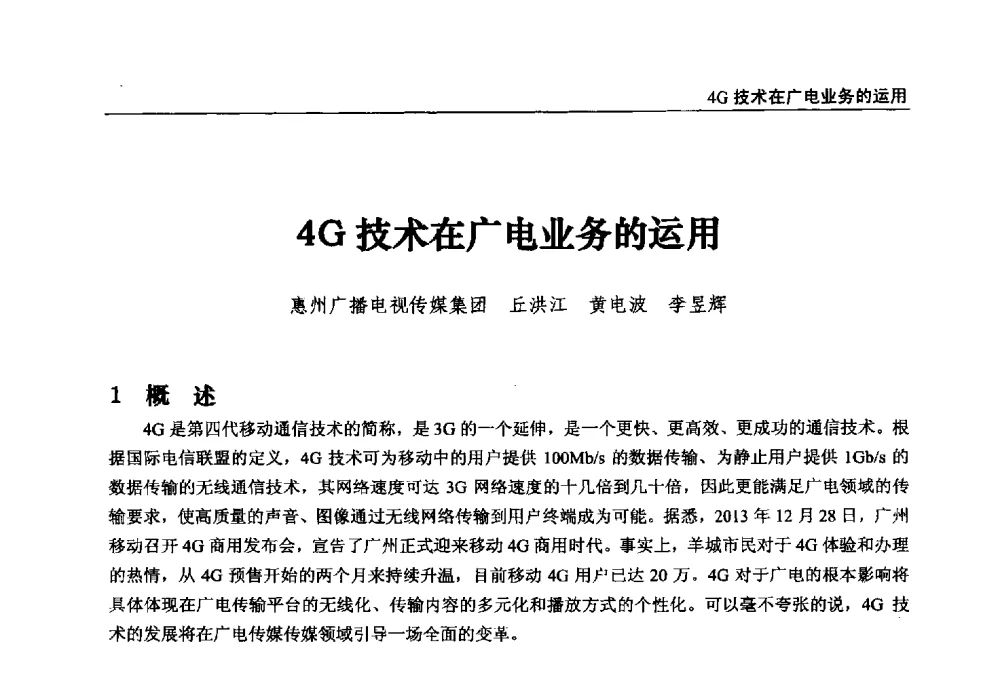 4G 技术在广电业务的运用

4G 技术在广电业务的运用

惠州广播电视传媒集团　丘洪江　黄电波　李昱辉

1　概　述

4G 是第四代移动通信技术的简称，是 3G 的一个延伸，是一个更快、更高效、更成功的通信技术。根据国际电信联盟的定义，4G 技术可为移动中的用户提供 100Mb/s 的数据传输、为静止用户提供 1Gb/s 的数据传输的无线通信技术，其网络速度可达 3G 网络速度的十几倍到几十倍，因此更能满足广电领域的传输要求，使高质量的声音、图像通过无线网络传输到用户终端成为可能。据悉，2013 年 12 月 28 日，广州移动召开 4G 商用发布会，宣告了广州正式迎来移动 4G 商用时代。事实上，羊城市民对于 4G 体验和办理的热情，从 4G 预售开始的两个月来持续升温，目前移动 4G 用户已达 20 万。4G 对于广电的根本影响将具体体现在广电传输平台的无线化、传输内容的多元化和播放方式的个性化。可以毫不夸张的说，4G 技术的发展将在广电传媒传媒领域引导一场全面的变革。